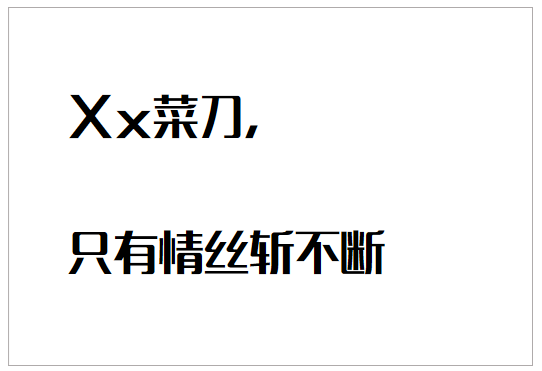 Xx菜刀,

只有情丝斩不断